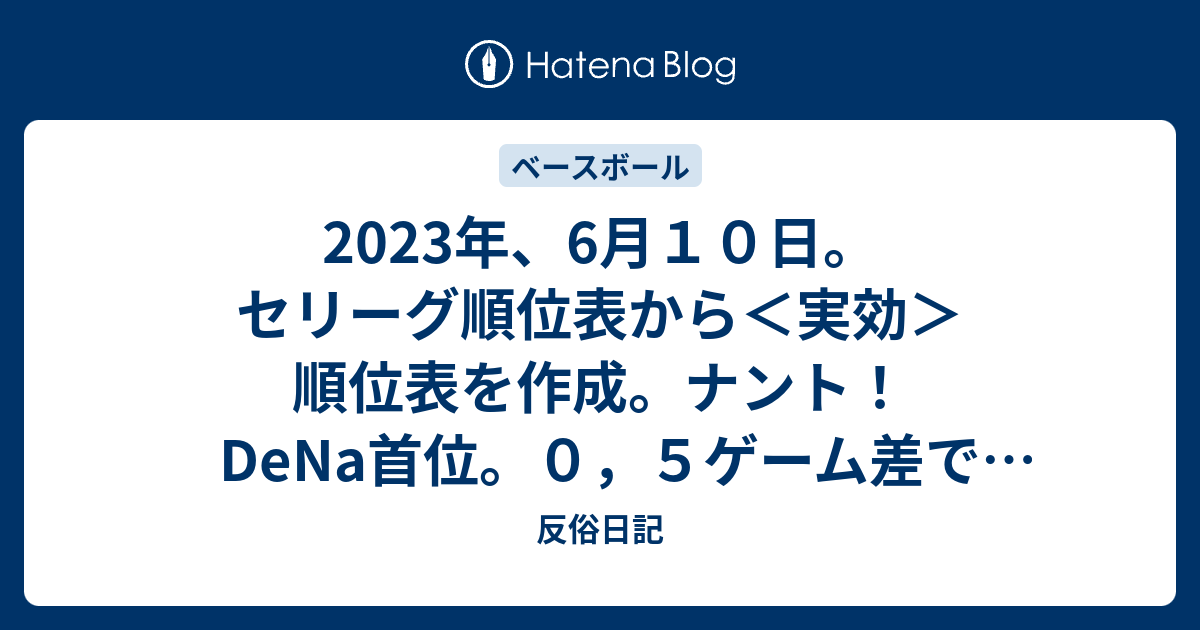 Hatena Blog

ベースボール

2023年、6月１０日。セリーグ順位表から＜実効＞順位表を作成。ナント！DeNa首位。０，５ゲーム差で…

反俗日記